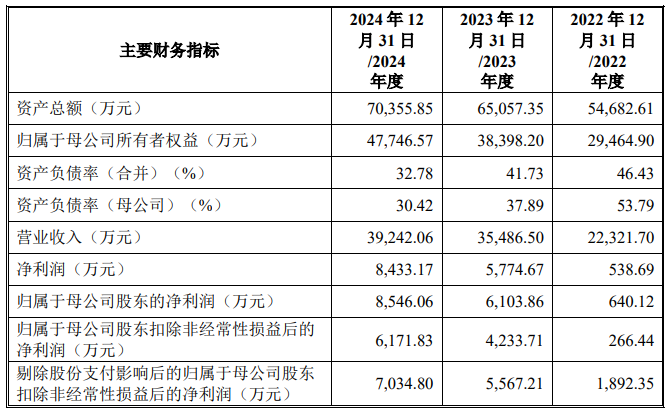 | 主要财务指标 | 2024年12月31日/2024年度 | 2023年12月31日/2023年度 | 2022年12月31日/2022年度 |
|---|---|---|---|
| 资产总额（万元） | 70,355.85 | 65,057.35 | 54,682.61 |
| 归属于母公司所有者权益（万元） | 47,746.57 | 38,398.20 | 29,464.90 |
| 资产负债率（合并）（%） | 32.78 | 41.73 | 46.43 |
| 资产负债率（母公司）（%） | 30.42 | 37.89 | 53.79 |
| 营业收入（万元） | 39,242.06 | 35,486.50 | 22,321.70 |
| 净利润（万元） | 8,433.17 | 5,774.67 | 538.69 |
| 归属于母公司股东的净利润（万元） | 8,546.06 | 6,103.86 | 640.12 |
| 归属于母公司股东扣除非经常性损益后的净利润（万元） | 6,171.83 | 4,233.71 | 266.44 |
| 剔除股份支付影响后的归属于母公司股东扣除非经常性损益后的净利润（万元） | 7,034.80 | 5,567.21 | 1,892.35 |